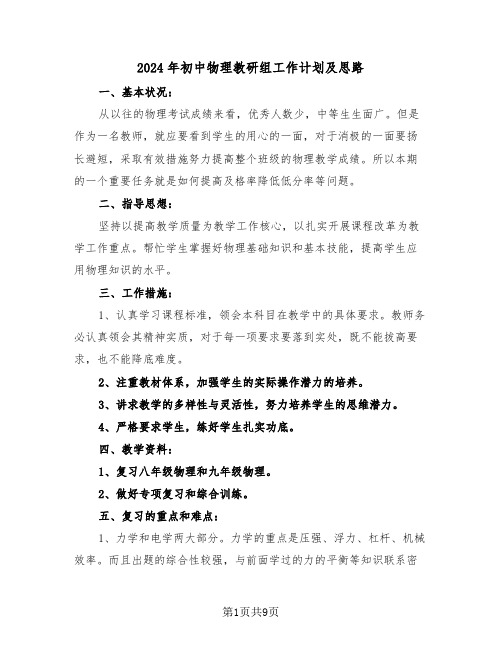 2024年初中物理教研组工作计划及思路

一、基本状况：

从以往的物理考试成绩来看，优秀人数少，中等生生面广。但是作为一名教师，就应要看到学生的用心的一面，对于消极的一面要扬长避短，采取有效措施努力提高整个班级的物理教学成绩。所以本期的一个重要任务就是如何提高及格率降低低分率等问题。

二、指导思想：

坚持以提高教学质量为教学工作核心，以扎实开展课程改革为教学工作重点。帮忙学生掌握好物理基础知识和基本技能，提高学生应用物理知识的水平。

三、工作措施：

1、认真学习课程标准，领会本科目在教学中的具体要求。教师务必认真领会其精神实质，对于每一项要求要落到实处，既不能拔高要求，也不能降底难度。

2、注重教材体系，加强学生的实际操作潜力的培养。

3、讲求教学的多样性与灵活性，努力培养学生的思维潜力。

4、严格要求学生，练好学生扎实功底。

四、教学资料：

1、复习八年级物理和九年级物理。

2、做好专项复习和综合训练。

五、复习的重点和难点：

1、力学和电学两大部分。力学的重点是压强、浮力、杠杆、机械效率。而且出题的综合性较强，与前面学过的力的平衡等知识联系密

第1页共9页